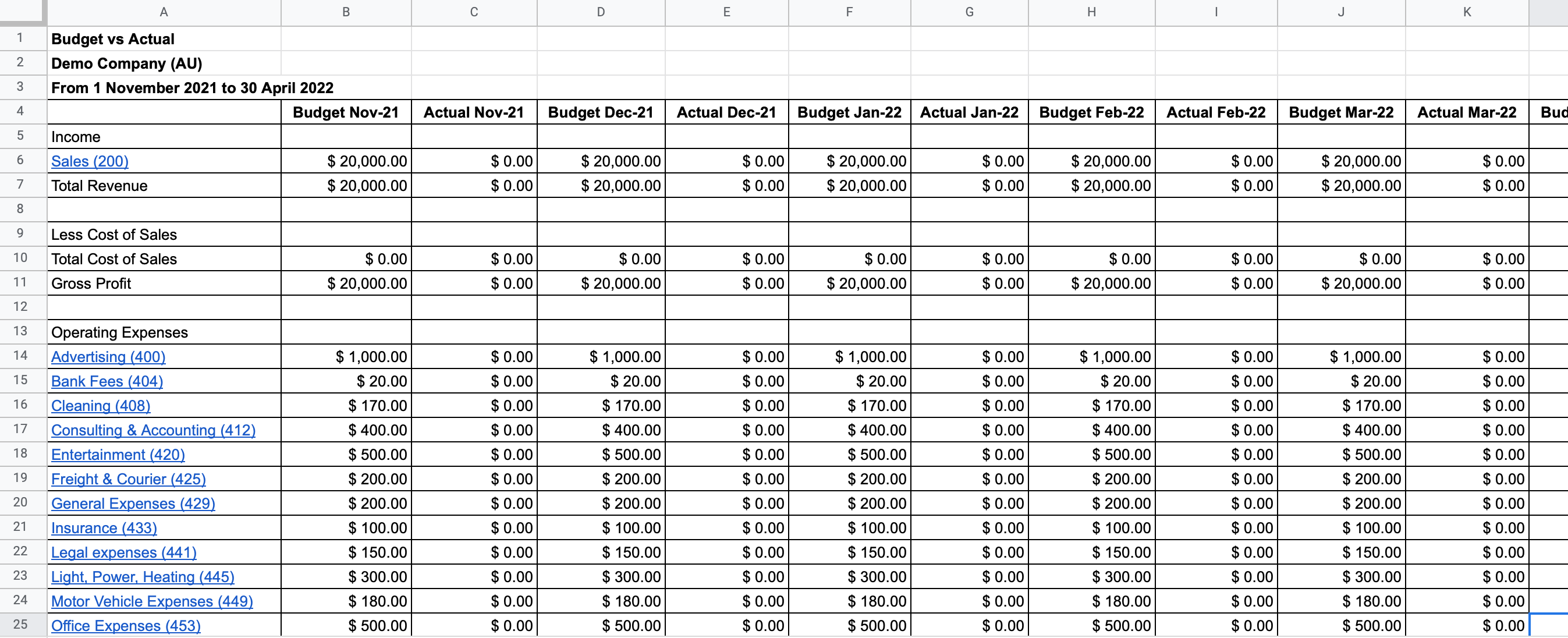 | | A | B | C | D | E | F | G | H | I | J | K | |
|---|---|---|---|---|---|---|---|---|---|---|---|---|
| 1 | Budget vs Actual | | | | | | | | | | | |
| 2 | Demo Company (AU) | | | | | | | | | | | |
| 3 | From 1 November 2021 to 30 April 2022 | | | | | | | | | | | |
| 4 | | Budget Nov-21 | Actual Nov-21 | Budget Dec-21 | Actual Dec-21 | Budget Jan-22 | Actual Jan-22 | Budget Feb-22 | Actual Feb-22 | Budget Mar-22 | Actual Mar-22 | Bud |
| 5 | Income | | | | | | | | | | | |
| 6 | Sales (200) | $ 20,000.00 | $ 0.00 | $ 20,000.00 | $ 0.00 | $ 20,000.00 | $ 0.00 | $ 20,000.00 | $ 0.00 | $ 20,000.00 | $ 0.00 | |
| 7 | Total Revenue | $ 20,000.00 | $ 0.00 | $ 20,000.00 | $ 0.00 | $ 20,000.00 | $ 0.00 | $ 20,000.00 | $ 0.00 | $ 20,000.00 | $ 0.00 | |
| 8 | | | | | | | | | | | | |
| 9 | Less Cost of Sales | | | | | | | | | | | |
| 10 | Total Cost of Sales | $ 0.00 | $ 0.00 | $ 0.00 | $ 0.00 | $ 0.00 | $ 0.00 | $ 0.00 | $ 0.00 | $ 0.00 | $ 0.00 | |
| 11 | Gross Profit | $ 20,000.00 | $ 0.00 | $ 20,000.00 | $ 0.00 | $ 20,000.00 | $ 0.00 | $ 20,000.00 | $ 0.00 | $ 20,000.00 | $ 0.00 | |
| 12 | | | | | | | | | | | | |
| 13 | Operating Expenses | | | | | | | | | | | |
| 14 | Advertising (400) | $ 1,000.00 | $ 0.00 | $ 1,000.00 | $ 0.00 | $ 1,000.00 | $ 0.00 | $ 1,000.00 | $ 0.00 | $ 1,000.00 | $ 0.00 | |
| 15 | Bank Fees (404) | $ 20.00 | $ 0.00 | $ 20.00 | $ 0.00 | $ 20.00 | $ 0.00 | $ 20.00 | $ 0.00 | $ 20.00 | $ 0.00 | |
| 16 | Cleaning (408) | $ 170.00 | $ 0.00 | $ 170.00 | $ 0.00 | $ 170.00 | $ 0.00 | $ 170.00 | $ 0.00 | $ 170.00 | $ 0.00 | |
| 17 | Consulting & Accounting (412) | $ 400.00 | $ 0.00 | $ 400.00 | $ 0.00 | $ 400.00 | $ 0.00 | $ 400.00 | $ 0.00 | $ 400.00 | $ 0.00 | |
| 18 | Entertainment (420) | $ 500.00 | $ 0.00 | $ 500.00 | $ 0.00 | $ 500.00 | $ 0.00 | $ 500.00 | $ 0.00 | $ 500.00 | $ 0.00 | |
| 19 | Freight & Courier (425) | $ 200.00 | $ 0.00 | $ 200.00 | $ 0.00 | $ 200.00 | $ 0.00 | $ 200.00 | $ 0.00 | $ 200.00 | $ 0.00 | |
| 20 | General Expenses (429) | $ 200.00 | $ 0.00 | $ 200.00 | $ 0.00 | $ 200.00 | $ 0.00 | $ 200.00 | $ 0.00 | $ 200.00 | $ 0.00 | |
| 21 | Insurance (433) | $ 100.00 | $ 0.00 | $ 100.00 | $ 0.00 | $ 100.00 | $ 0.00 | $ 100.00 | $ 0.00 | $ 100.00 | $ 0.00 | |
| 22 | Legal expenses (441) | $ 150.00 | $ 0.00 | $ 150.00 | $ 0.00 | $ 150.00 | $ 0.00 | $ 150.00 | $ 0.00 | $ 150.00 | $ 0.00 | |
| 23 | Light, Power, Heating (445) | $ 300.00 | $ 0.00 | $ 300.00 | $ 0.00 | $ 300.00 | $ 0.00 | $ 300.00 | $ 0.00 | $ 300.00 | $ 0.00 | |
| 24 | Motor Vehicle Expenses (449) | $ 180.00 | $ 0.00 | $ 180.00 | $ 0.00 | $ 180.00 | $ 0.00 | $ 180.00 | $ 0.00 | $ 180.00 | $ 0.00 | |
| 25 | Office Expenses (453) | $ 500.00 | $ 0.00 | $ 500.00 | $ 0.00 | $ 500.00 | $ 0.00 | $ 500.00 | $ 0.00 | $ 500.00 | $ 0.00 | |